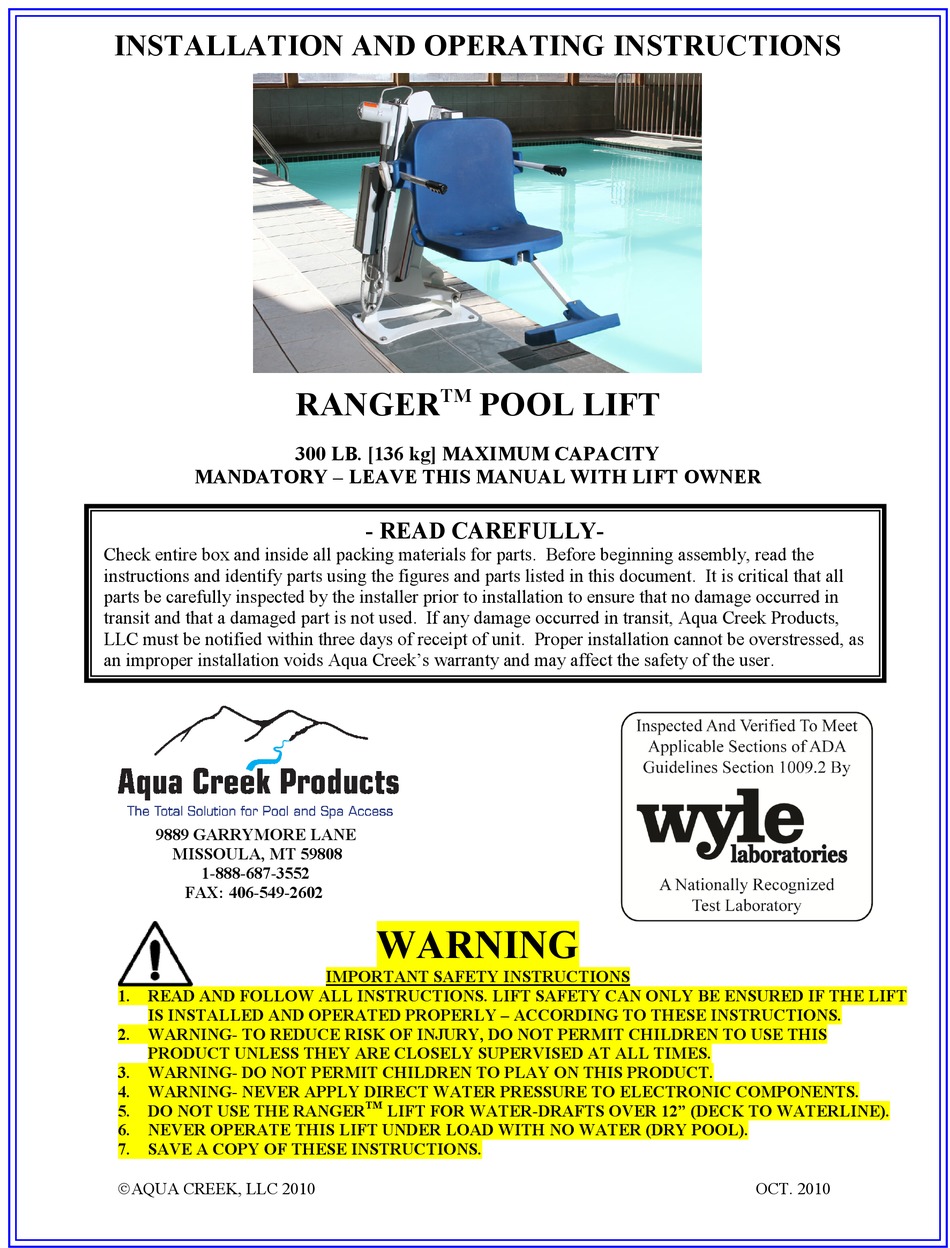 INSTALLATION AND OPERATING INSTRUCTIONS

RANGER$^{TM}$ POOL LIFT

300 LB. [136 kg] MAXIMUM CAPACITY
MANDATORY – LEAVE THIS MANUAL WITH LIFT OWNER

- READ CAREFULLY-
Check entire box and inside all packing materials for parts. Before beginning assembly, read the instructions and identify parts using the figures and parts listed in this document. It is critical that all parts be carefully inspected by the installer prior to installation to ensure that no damage occurred in transit and that a damaged part is not used. If any damage occurred in transit, Aqua Creek Products, LLC must be notified within three days of receipt of unit. Proper installation cannot be overstressed, as an improper installation voids Aqua Creek's warranty and may affect the safety of the user.

Aqua Creek Products
The Total Solution for Pool and Spa Access
9889 GARRYMORE LANE
MISSOULA, MT 59808
1-888-687-3552
FAX: 406-549-2602

Inspected And Verified To Meet Applicable Sections of ADA Guidelines Section 1009.2 By
wyle laboratories
A Nationally Recognized Test Laboratory

WARNING
IMPORTANT SAFETY INSTRUCTIONS
1. READ AND FOLLOW ALL INSTRUCTIONS. LIFT SAFETY CAN ONLY BE ENSURED IF THE LIFT IS INSTALLED AND OPERATED PROPERLY – ACCORDING TO THESE INSTRUCTIONS.
2. WARNING- TO REDUCE RISK OF INJURY, DO NOT PERMIT CHILDREN TO USE THIS PRODUCT UNLESS THEY ARE CLOSELY SUPERVISED AT ALL TIMES.
3. WARNING- DO NOT PERMIT CHILDREN TO PLAY ON THIS PRODUCT.
4. WARNING- NEVER APPLY DIRECT WATER PRESSURE TO ELECTRONIC COMPONENTS.
5. DO NOT USE THE RANGER$^{TM}$ LIFT FOR WATER-DRAFTS OVER 12" (DECK TO WATERLINE).
6. NEVER OPERATE THIS LIFT UNDER LOAD WITH NO WATER (DRY POOL).
7. SAVE A COPY OF THESE INSTRUCTIONS.

©AQUA CREEK, LLC 2010 OCT. 2010